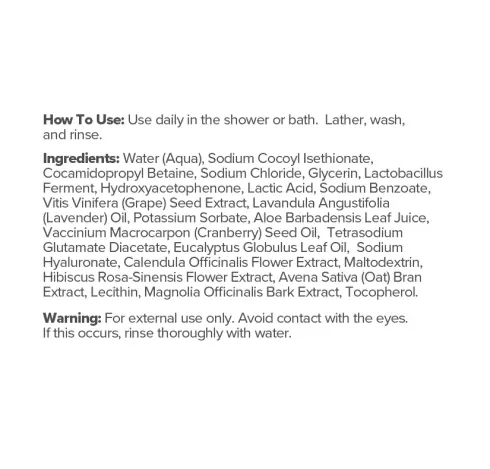 How To Use: Use daily in the shower or bath. Lather, wash, and rinse.

Ingredients: Water (Aqua), Sodium Cocoyl Isethionate, Cocamidopropyl Betaine, Sodium Chloride, Glycerin, Lactobacillus Ferment, Hydroxyacetophenone, Lactic Acid, Sodium Benzoate, Vitis Vinifera (Grape) Seed Extract, Lavandula Angustifolia (Lavender) Oil, Potassium Sorbate, Aloe Barbadensis Leaf Juice, Vaccinium Macrocarpon (Cranberry) Seed Oil, Tetrasodium Glutamate Diacetate, Eucalyptus Globulus Leaf Oil, Sodium Hyaluronate, Calendula Officinalis Flower Extract, Maltodextrin, Hibiscus Rosa-Sinensis Flower Extract, Avena Sativa (Oat) Bran Extract, Lecithin, Magnolia Officinalis Bark Extract, Tocopherol.

Warning: For external use only. Avoid contact with the eyes. If this occurs, rinse thoroughly with water.